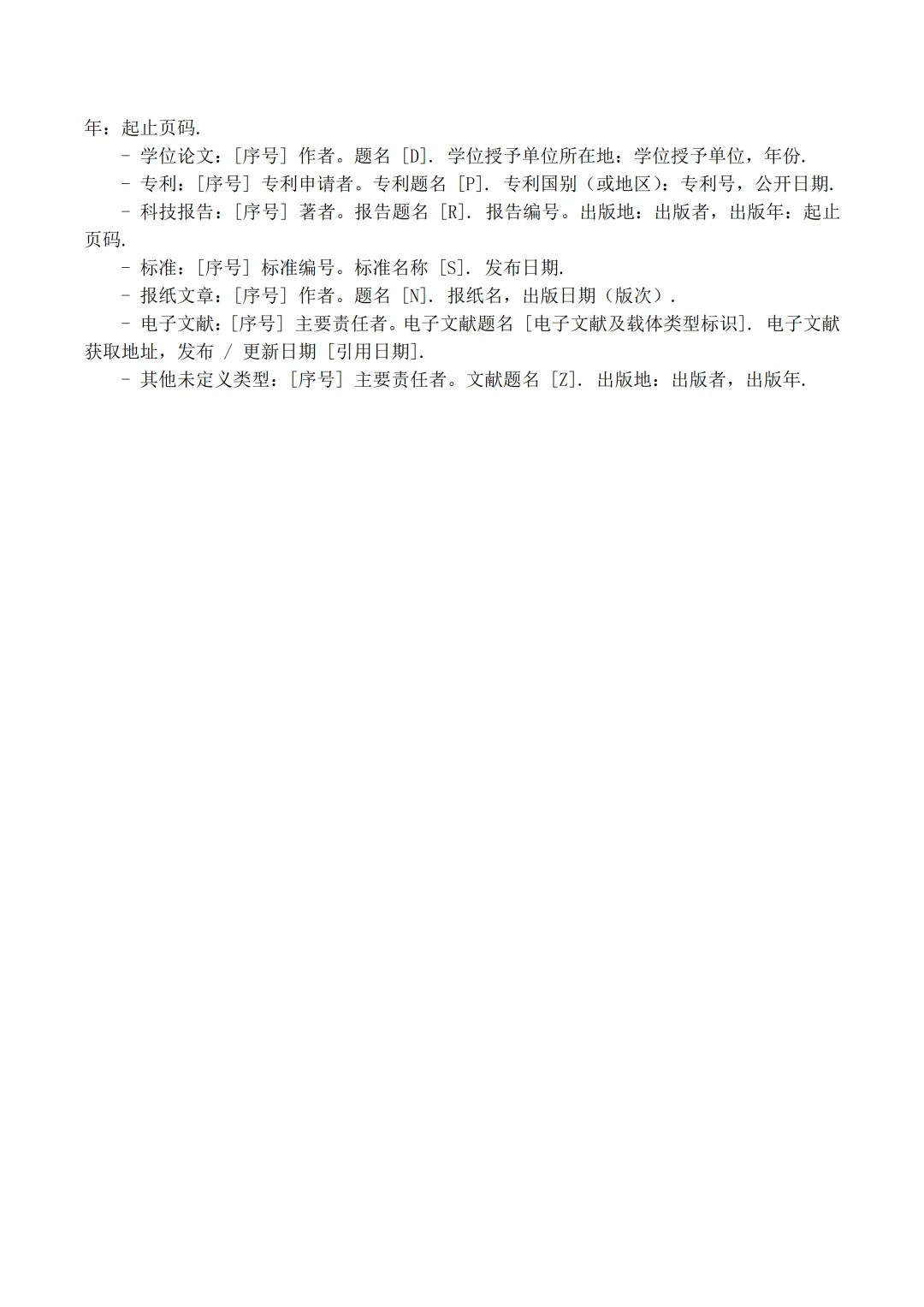 年：起止页码.

- 学位论文：[序号] 作者。题名 [D]. 学位授予单位所在地：学位授予单位，年份.

- 专利：[序号] 专利申请者。专利题名 [P]. 专利国别（或地区）：专利号，公开日期.

- 科技报告：[序号] 著者。报告题名 [R]. 报告编号。出版地：出版者，出版年：起止页码.

- 标准：[序号] 标准编号。标准名称 [S]. 发布日期.

- 报纸文章：[序号] 作者。题名 [N]. 报纸名，出版日期（版次）.

- 电子文献：[序号] 主要责任者。电子文献题名 [电子文献及载体类型标识]. 电子文献获取地址，发布 / 更新日期 [引用日期].

- 其他未定义类型：[序号] 主要责任者。文献题名 [Z]. 出版地：出版者，出版年.